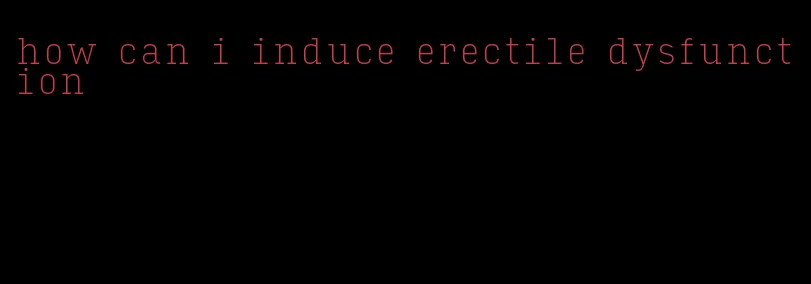 how can i induce erectile dysfunction